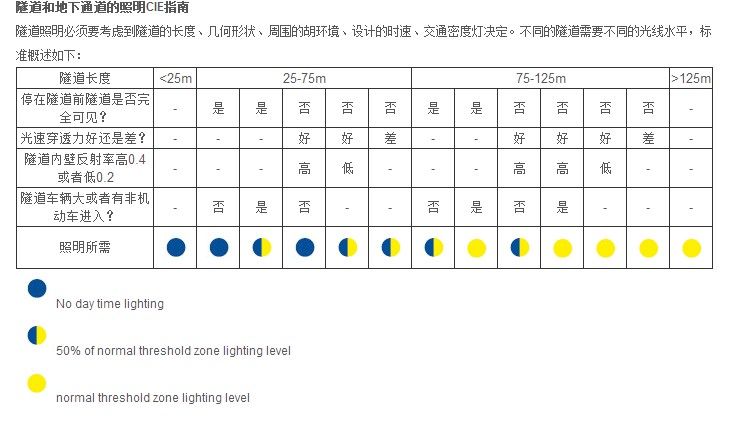 隧道和地下通道的照明CIE指南

隧道照明必须要考虑到隧道的长度、几何形状、周围的胡环境、设计的时速、交通密度灯决定。不同的隧道需要不同的光线水平，标准概述如下：

| 隧道长度 | <25m | 25-75m | | | | | 75-125m | | | | | | >125m |
|---|---|---|---|---|---|---|---|---|---|---|---|---|---|
| 停在隧道前隧道是否完全可见？ | - | 是 | 是 | 否 | 否 | 否 | 是 | 是 | 否 | 否 | 否 | 否 | - |
| 光速穿透力好还是差？ | - | - | - | 好 | 好 | 差 | - | - | 好 | 好 | 好 | 差 | - |
| 隧道内壁反射率高0.4或者低0.2 | - | - | - | 高 | 低 | - | - | - | 高 | 高 | 低 | - | - |
| 隧道车辆大或者有非机动车进入？ | - | 否 | 是 | 否 | - | - | 否 | 是 | 否 | 是 | - | - | - |
| 照明所需 | | | | | | | | | | | | | |

No day time lighting

50% of normal threshold zone lighting level

normal threshold zone lighting level